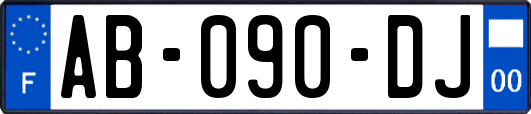 F

AB-090-DJ

00